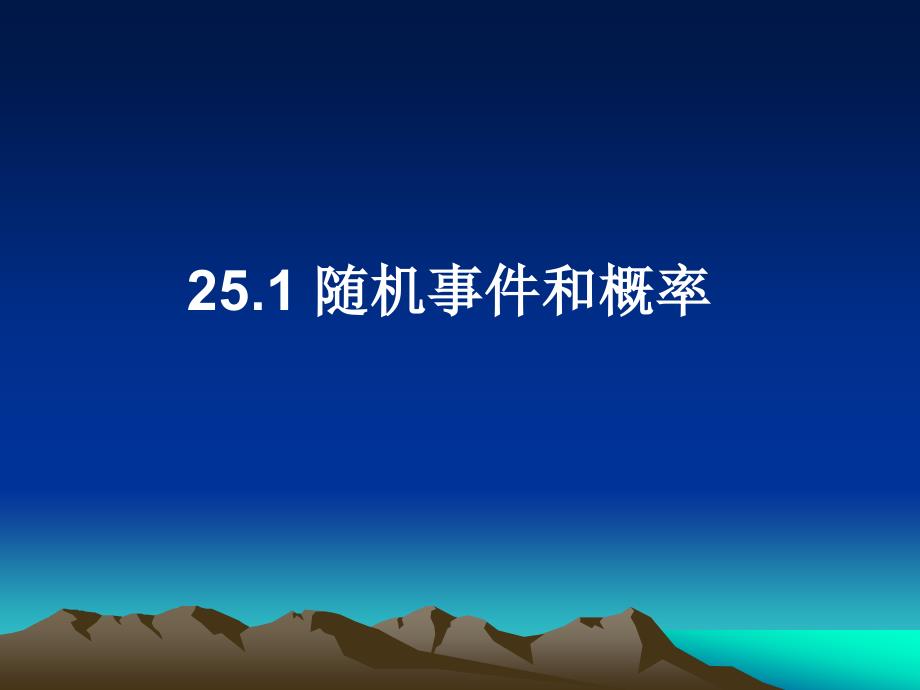 25.1 随机事件和概率